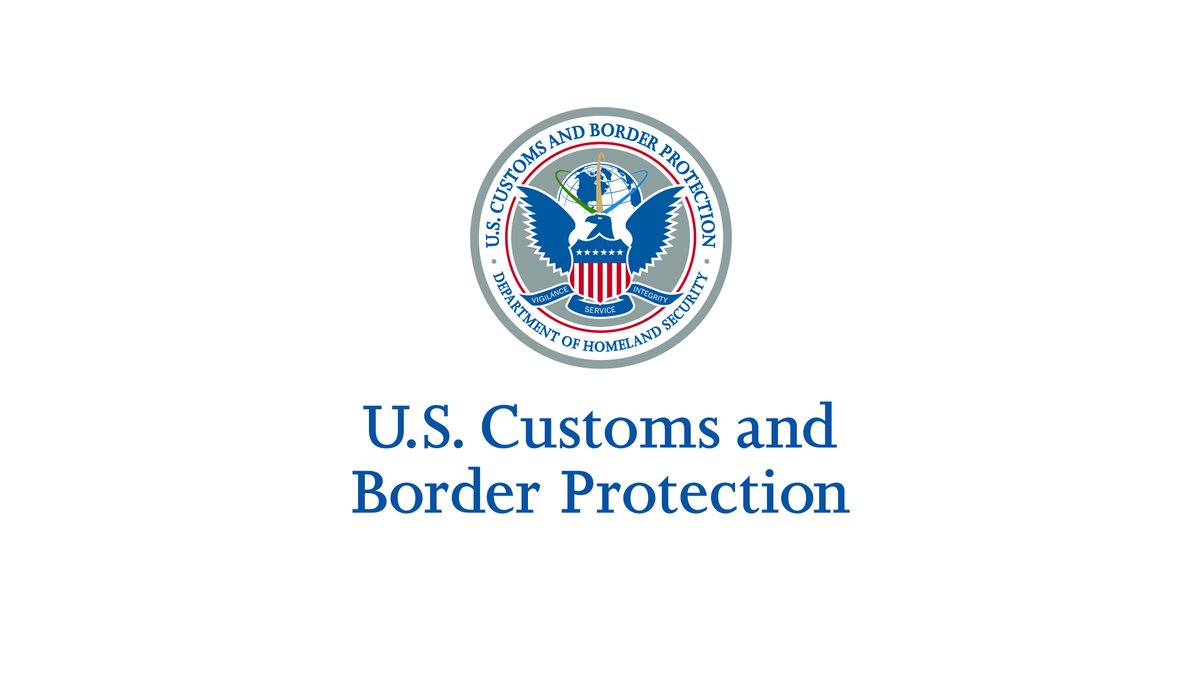 U.S. CUSTOMS AND BORDER PROTECTION
DEPARTMENT OF HOMELAND SECURITY
VIGILANCE
SERVICE
INTEGRITY

U.S. Customs and Border Protection